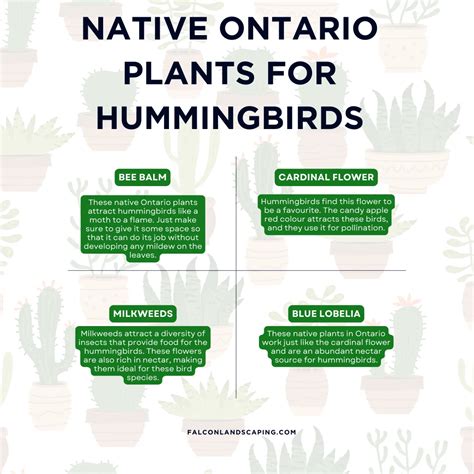 NATIVE ONTARIO PLANTS FOR HUMMINGBIRDS

BEE BALM

These native Ontario plants attract hummingbirds like a moth to a flame. Just make sure to give it some space so that it can do its job without developing any mildew on the leaves.

CARDINAL FLOWER

Hummingbirds find this flower to be a favourite. The candy apple red colour attracts these birds, and they use it for pollination.

MILKWEEDS

Milkweeds attract a diversity of insects that provide food for the hummingbirds. These flowers are also rich in nectar, making them ideal for these bird species.

BLUE LOBELIA

These native plants in Ontario work just like the cardinal flower and are an abundant nectar source for hummingbirds.

FALCONLANDSCAPING.COM